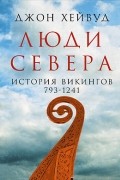 ДЖОН ХЕЙВУД

ЛЮДИ СЕВЕРА

ИСТОРИЯ ВИКИНГОВ 793-1241